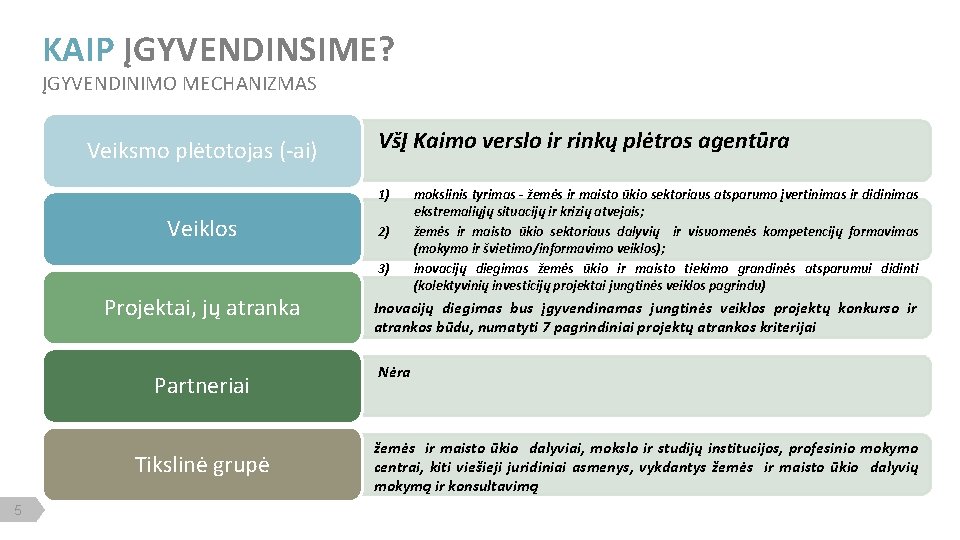 KAIP ĮGYVENDINSIME?
ĮGYVENDINIMO MECHANIZMAS

Veiksmo plėtotojas (-ai)

VšĮ Kaimo verslo ir rinkų plėtros agentūra

Veiklos

1) mokslinis tyrimas - žemės ir maisto ūkio sektoriaus atsparumo įvertinimas ir didinimas ekstremaliųjų situacijų ir krizių atvejais;
2) žemės ir maisto ūkio sektoriaus dalyvių ir visuomenės kompetencijų formavimas (mokymo ir švietimo/informavimo veiklos);
3) inovacijų diegimas žemės ūkio ir maisto tiekimo grandinės atsparumui didinti (kolektyvinių investicijų projektai jungtinės veiklos pagrindu)

Projektai, jų atranka

Inovacijų diegimas bus įgyvendinamas jungtinės veiklos projektų konkurso ir atrankos būdu, numatyti 7 pagrindiniai projektų atrankos kriterijai

Partneriai

Nėra

Tikslinė grupė

žemės ir maisto ūkio dalyviai, mokslo ir studijų institucijos, profesinio mokymo centrai, kiti viešieji juridiniai asmenys, vykdantys žemės ir maisto ūkio dalyvių mokymą ir konsultavimą

5